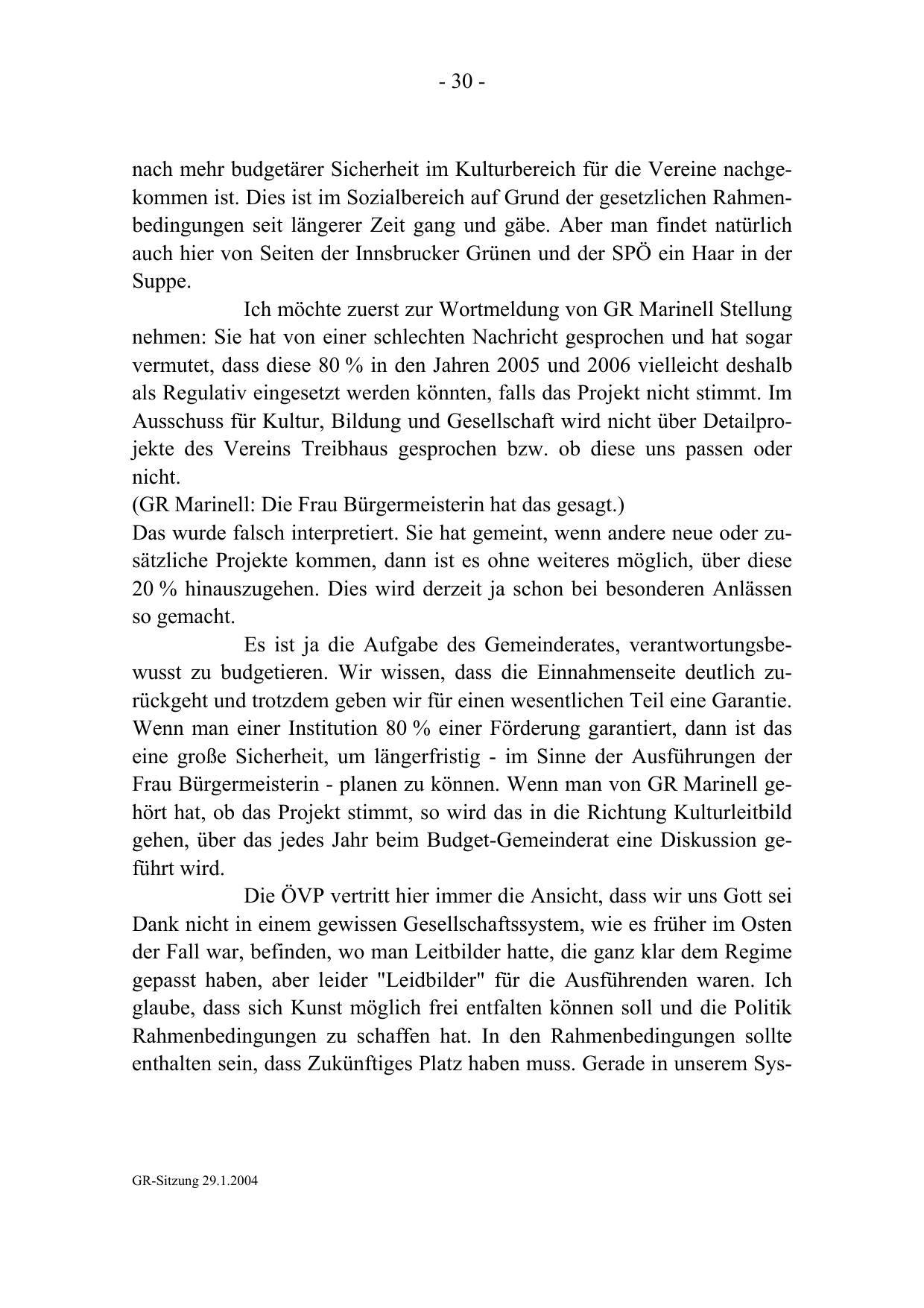 - 30 -

nach mehr budgetärer Sicherheit im Kulturbereich für die Vereine nachgekommen ist. Dies ist im Sozialbereich auf Grund der gesetzlichen Rahmenbedingungen seit längerer Zeit gang und gäbe. Aber man findet natürlich auch hier von Seiten der Innsbrucker Grünen und der SPÖ ein Haar in der Suppe.

Ich möchte zuerst zur Wortmeldung von GR Marinell Stellung nehmen: Sie hat von einer schlechten Nachricht gesprochen und hat sogar vermutet, dass diese 80 % in den Jahren 2005 und 2006 vielleicht deshalb als Regulativ eingesetzt werden könnten, falls das Projekt nicht stimmt. Im Ausschuss für Kultur, Bildung und Gesellschaft wird nicht über Detailprojekte des Vereins Treibhaus gesprochen bzw. ob diese uns passen oder nicht.
(GR Marinell: Die Frau Bürgermeisterin hat das gesagt.)
Das wurde falsch interpretiert. Sie hat gemeint, wenn andere neue oder zusätzliche Projekte kommen, dann ist es ohne weiteres möglich, über diese 20 % hinauszugehen. Dies wird derzeit ja schon bei besonderen Anlässen so gemacht.

Es ist ja die Aufgabe des Gemeinderates, verantwortungsbewusst zu budgetieren. Wir wissen, dass die Einnahmenseite deutlich zurückgeht und trotzdem geben wir für einen wesentlichen Teil eine Garantie. Wenn man einer Institution 80 % einer Förderung garantiert, dann ist das eine große Sicherheit, um längerfristig - im Sinne der Ausführungen der Frau Bürgermeisterin - planen zu können. Wenn man von GR Marinell gehört hat, ob das Projekt stimmt, so wird das in die Richtung Kulturleitbild gehen, über das jedes Jahr beim Budget-Gemeinderat eine Diskussion geführt wird.

Die ÖVP vertritt hier immer die Ansicht, dass wir uns Gott sei Dank nicht in einem gewissen Gesellschaftssystem, wie es früher im Osten der Fall war, befinden, wo man Leitbilder hatte, die ganz klar dem Regime gepasst haben, aber leider "Leidbilder" für die Ausführenden waren. Ich glaube, dass sich Kunst möglich frei entfalten können soll und die Politik Rahmenbedingungen zu schaffen hat. In den Rahmenbedingungen sollte enthalten sein, dass Zukünftiges Platz haben muss. Gerade in unserem Sys-

GR-Sitzung 29.1.2004